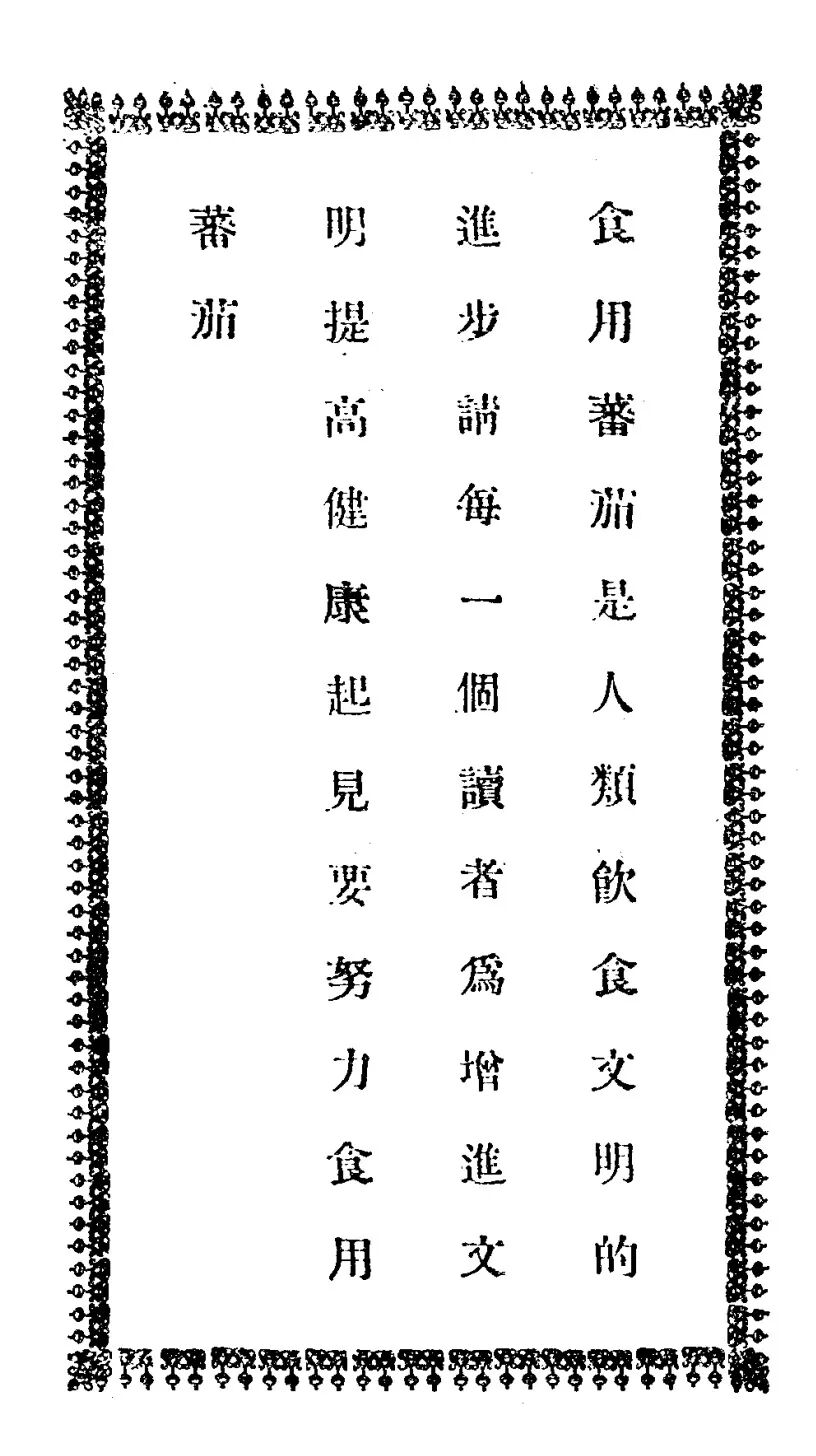 食用蕃茄是人類飲食文明的進步請每一個讀者爲增進文明提高健康起見要努力食用蕃茄